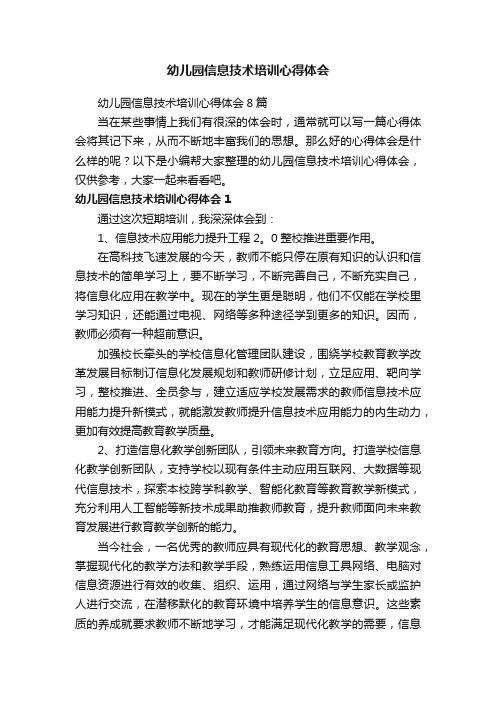 幼儿园信息技术培训心得体会

幼儿园信息技术培训心得体会 8 篇

当在某些事情上我们有很深的体会时，通常就可以写一篇心得体会将其记下来，从而不断地丰富我们的思想。那么好的心得体会是什么样的呢？以下是小编帮大家整理的幼儿园信息技术培训心得体会，仅供参考，大家一起来看看吧。

幼儿园信息技术培训心得体会 1

通过这次短期培训，我深深体会到：

1、信息技术应用能力提升工程 2。0 整校推进重要作用。

在高科技飞速发展的今天，教师不能只停在原有知识的认识和信息技术的简单学习上，要不断学习，不断完善自己，不断充实自己，将信息化应用在教学中。现在的学生更是聪明，他们不仅能在学校里学习知识，还能通过电视、网络等多种途径学到更多的知识。因而，教师必须有一种超前意识。

加强校长牵头的学校信息化管理团队建设，围绕学校教育教学改革发展目标制订信息化发展规划和教师研修计划，立足应用、靶向学习，整校推进、全员参与，建立适应学校发展需求的教师信息技术应用能力提升新模式，就能激发教师提升信息技术应用能力的内生动力，更加有效提高教育教学质量。

2、打造信息化教学创新团队，引领未来教育方向。打造学校信息化教学创新团队，支持学校以现有条件主动应用互联网、大数据等现代信息技术，探索本校跨学科教学、智能化教育等教育教学新模式，充分利用人工智能等新技术成果助推教师教育，提升教师面向未来教育发展进行教育教学创新的能力。

当今社会，一名优秀的教师应具有现代化的教育思想、教学观念，掌握现代化的教学方法和教学手段，熟练运用信息工具网络、电脑对信息资源进行有效的收集、组织、运用，通过网络与学生家长或监护人进行交流，在潜移默化的教育环境中培养学生的信息意识。这些素质的养成就要求教师不断地学习，才能满足现代化教学的需要，信息